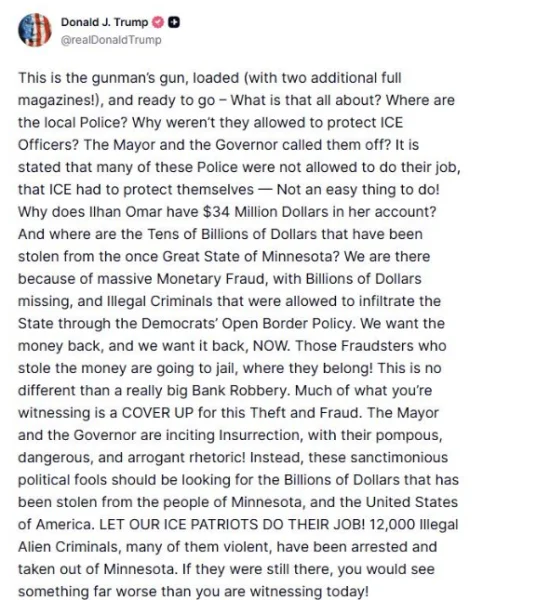 Donald J. Trump
@realDonaldTrump

This is the gunman's gun, loaded (with two additional full magazines!), and ready to go – What is that all about? Where are the local Police? Why weren't they allowed to protect ICE Officers? The Mayor and the Governor called them off? It is stated that many of these Police were not allowed to do their job, that ICE had to protect themselves — Not an easy thing to do! Why does Ilhan Omar have $34 Million Dollars in her account? And where are the Tens of Billions of Dollars that have been stolen from the once Great State of Minnesota? We are there because of massive Monetary Fraud, with Billions of Dollars missing, and Illegal Criminals that were allowed to infiltrate the State through the Democrats' Open Border Policy. We want the money back, and we want it back, NOW. Those Fraudsters who stole the money are going to jail, where they belong! This is no different than a really big Bank Robbery. Much of what you're witnessing is a COVER UP for this Theft and Fraud. The Mayor and the Governor are inciting Insurrection, with their pompous, dangerous, and arrogant rhetoric! Instead, these sanctimonious political fools should be looking for the Billions of Dollars that has been stolen from the people of Minnesota, and the United States of America. LET OUR ICE PATRIOTS DO THEIR JOB! 12,000 Illegal Alien Criminals, many of them violent, have been arrested and taken out of Minnesota. If they were still there, you would see something far worse than you are witnessing today!